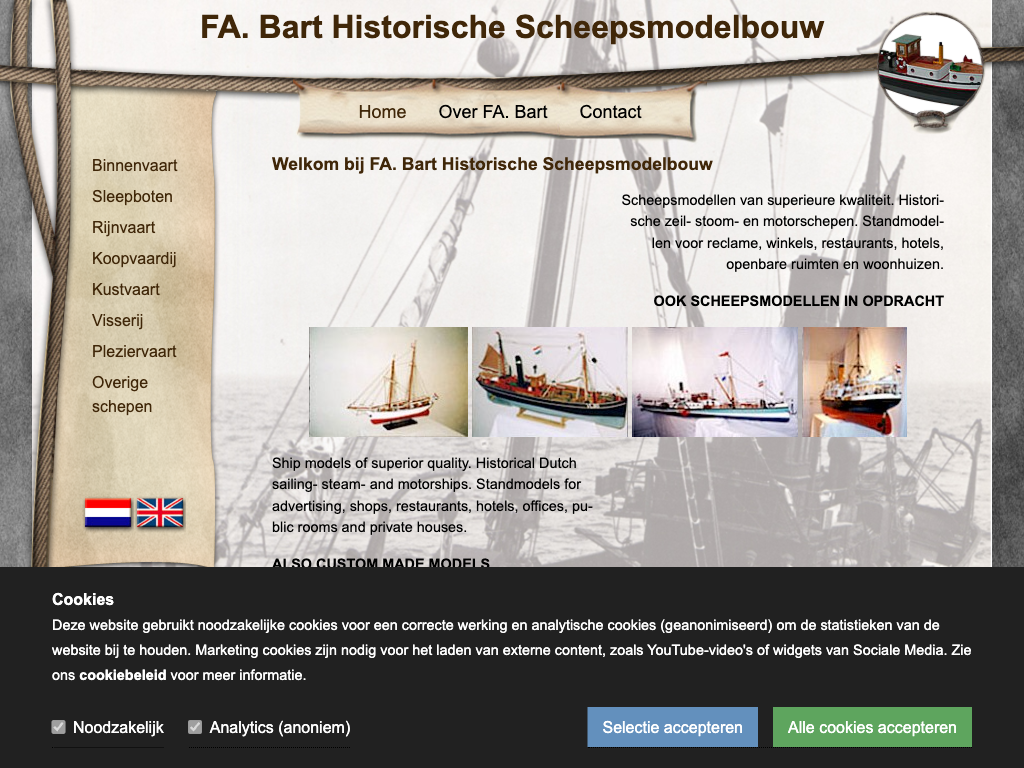 FA. Bart Historische Scheepsmodelbouw

Home Over FA. Bart Contact

Binnenvaart
Sleepboten
Rijnvaart
Koopvaardij
Kustvaart
Visserij
Pleziervaart
Overige schepen

Welkom bij FA. Bart Historische Scheepsmodelbouw

Scheepsmodellen van superieure kwaliteit. Historische zeil- stoom- en motorschepen. Standmodellen voor reclame, winkels, restaurants, hotels, openbare ruimten en woonhuizen.

OOK SCHEEPSMODELLEN IN OPDRACHT

Ship models of superior quality. Historical Dutch sailing- steam- and motorships. Standmodels for advertising, shops, restaurants, hotels, offices, public rooms and private houses.

ALSO CUSTOM MADE MODELS

Cookies
Deze website gebruikt noodzakelijke cookies voor een correcte werking en analytische cookies (geanonimiseerd) om de statistieken van de website bij te houden. Marketing cookies zijn nodig voor het laden van externe content, zoals YouTube-video's of widgets van Sociale Media. Zie ons cookiebeleid voor meer informatie.

Noodzakelijk
Analytics (anoniem)
Selectie accepteren
Alle cookies accepteren